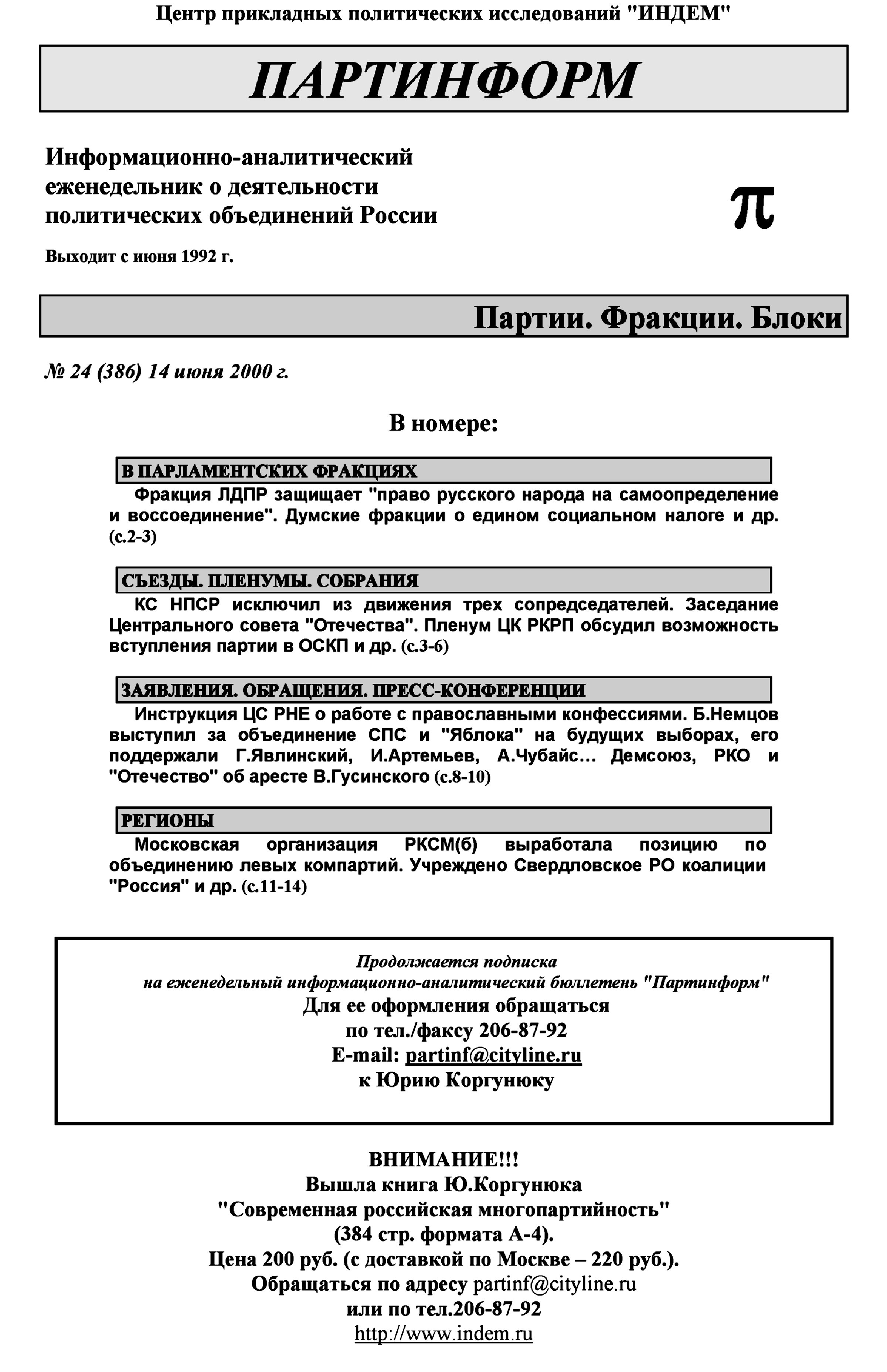 Центр прикладных политических исследований "ИНДЕМ"

ПАРТИНФОРМ

Информационно-аналитический еженедельник о деятельности политических объединений России

π

Выходит с июня 1992 г.

Партии. Фракции. Блоки

№ 24 (386) 14 июня 2000 г.

В номере:

В ПАРЛАМЕНТСКИХ ФРАКЦИЯХ

Фракция ЛДПР защищает "право русского народа на самоопределение и воссоединение". Думские фракции о едином социальном налоге и др. (с.2-3)

СЪЕЗДЫ. ПЛЕНУМЫ. СОБРАНИЯ

КС НПСР исключил из движения трех сопредседателей. Заседание Центрального совета "Отечества". Пленум ЦК РКРП обсудил возможность вступления партии в ОСКП и др. (с.3-6)

ЗАЯВЛЕНИЯ. ОБРАЩЕНИЯ. ПРЕСС-КОНФЕРЕНЦИИ

Инструкция ЦС РНЕ о работе с православными конфессиями. Б.Немцов выступил за объединение СПС и "Яблока" на будущих выборах, его поддержали Г.Явлинский, И.Артемьев, А.Чубайс… Демсоюз, РКО и "Отечество" об аресте В.Гусинского (с.8-10)

РЕГИОНЫ

Московская организация РКСМ(б) выработала позицию по объединению левых компартий. Учреждено Свердловское РО коалиции "Россия" и др. (с.11-14)

Продолжается подписка
на еженедельный информационно-аналитический бюллетень "Партинформ"
Для ее оформления обращаться
по тел./факсу 206-87-92
E-mail: partinf@cityline.ru
к Юрию Коргунюку

ВНИМАНИЕ!!!
Вышла книга Ю.Коргунюка
"Современная российская многопартийность"
(384 стр. формата А-4).
Цена 200 руб. (с доставкой по Москве – 220 руб.).
Обращаться по адресу partinf@cityline.ru
или по тел.206-87-92
http://www.indem.ru